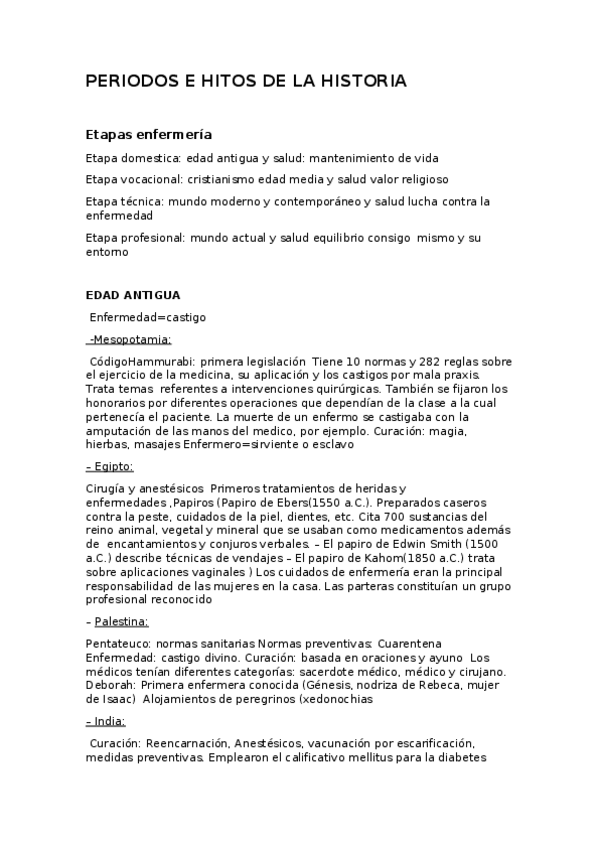 PERIODOS E HITOS DE LA HISTORIA

Etapas enfermería

Etapa domestica: edad antigua y salud: mantenimiento de vida

Etapa vocacional: cristianismo edad media y salud valor religioso

Etapa técnica: mundo moderno y contemporáneo y salud lucha contra la enfermedad

Etapa profesional: mundo actual y salud equilibrio consigo mismo y su entorno

EDAD ANTIGUA

Enfermedad=castigo

-Mesopotamia:

CódigoHammurabi: primera legislación Tiene 10 normas y 282 reglas sobre el ejercicio de la medicina, su aplicación y los castigos por mala praxis. Trata temas referentes a intervenciones quirúrgicas. También se fijaron los honorarios por diferentes operaciones que dependían de la clase a la cual pertenecía el paciente. La muerte de un enfermo se castigaba con la amputación de las manos del medico, por ejemplo. Curación: magia, hierbas, masajes Enfermero=sirviente o esclavo

– Egipto:

Cirugía y anestésicos Primeros tratamientos de heridas y enfermedades ,Papiros (Papiro de Ebers(1550 a.C.). Preparados caseros contra la peste, cuidados de la piel, dientes, etc. Cita 700 sustancias del reino animal, vegetal y mineral que se usaban como medicamentos además de encantamientos y conjuros verbales. – El papiro de Edwin Smith (1500 a.C.) describe técnicas de vendajes – El papiro de Kahom(1850 a.C.) trata sobre aplicaciones vaginales ) Los cuidados de enfermería eran la principal responsabilidad de las mujeres en la casa. Las parteras constituían un grupo profesional reconocido

– Palestina:

Pentateuco: normas sanitarias Normas preventivas: Cuarentena Enfermedad: castigo divino. Curación: basada en oraciones y ayuno Los médicos tenían diferentes categorías: sacerdote médico, médico y cirujano. Deborah: Primera enfermera conocida (Génesis, nodriza de Rebeca, mujer de Isaac) Alojamientos de peregrinos (xedonochias

– India:

Curación: Reencarnación, Anestésicos, vacunación por escarificación, medidas preventivas. Emplearon el calificativo mellitus para la diabetes